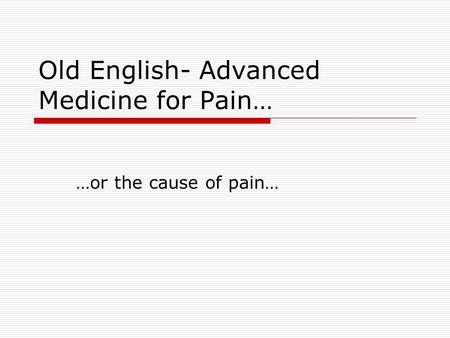 Old English- Advanced Medicine for Pain…

…or the cause of pain…